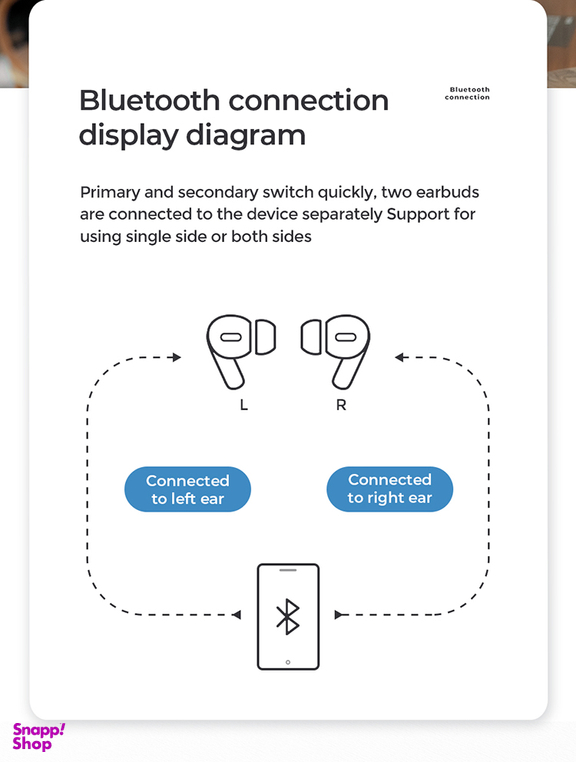 Bluetooth connection display diagram

Bluetooth connection

Primary and secondary switch quickly, two earbuds are connected to the device separately Support for using single side or both sides

L

R

Connected to left ear

Connected to right ear

Snapp! Shop